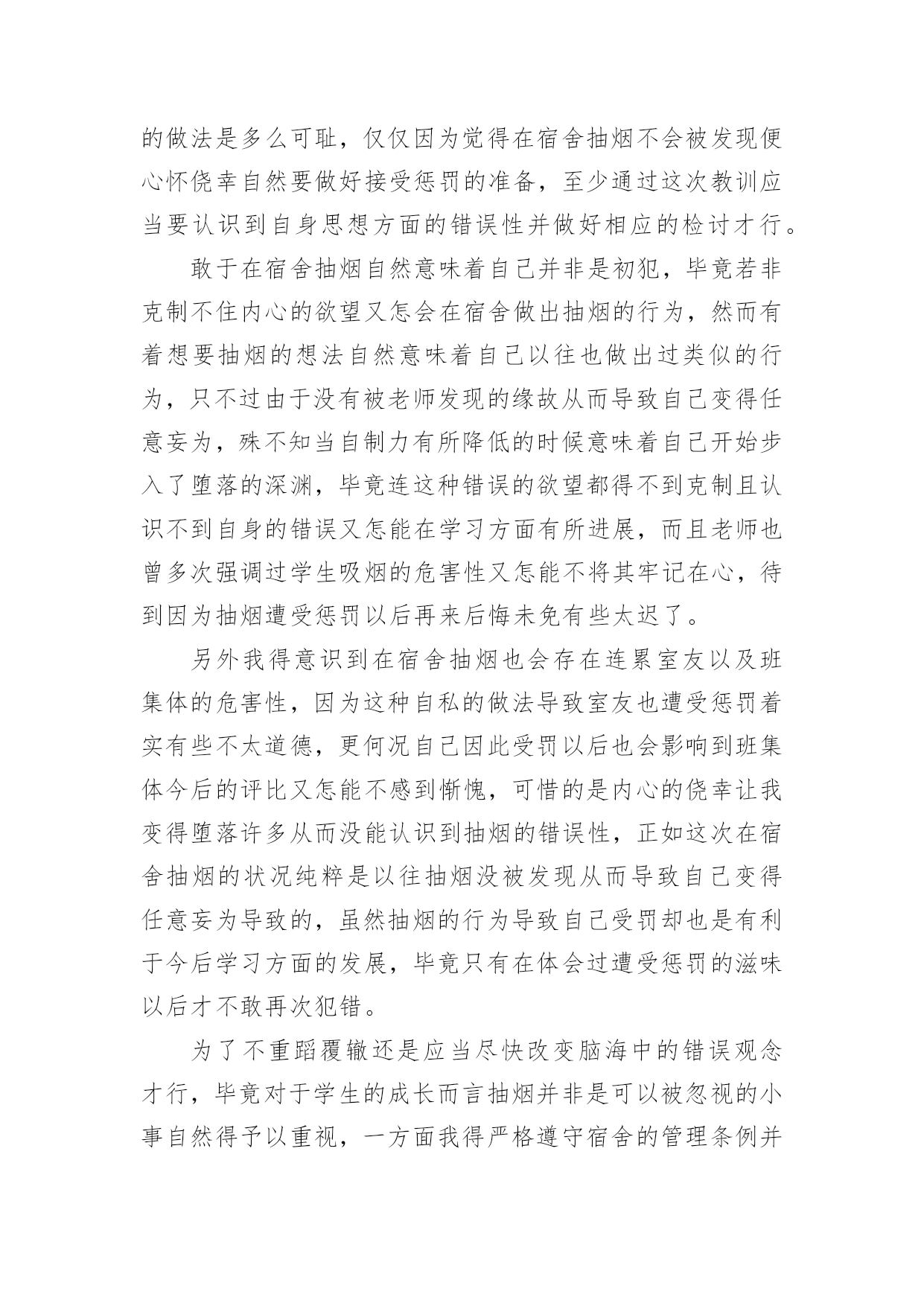 的做法是多么可耻，仅仅因为觉得在宿舍抽烟不会被发现便心怀侥幸自然要做好接受惩罚的准备，至少通过这次教训应当要认识到自身思想方面的错误性并做好相应的检讨才行。

敢于在宿舍抽烟自然意味着自己并非是初犯，毕竟若非克制不住内心的欲望又怎会在宿舍做出抽烟的行为，然而有着想要抽烟的想法自然意味着自己以往也做出过类似的行为，只不过由于没有被老师发现的缘故从而导致自己变得任意妄为，殊不知当自制力有所降低的时候意味着自己开始步入了堕落的深渊，毕竟连这种错误的欲望都得不到克制且认识不到自身的错误又怎能在学习方面有所进展，而且老师也曾多次强调过学生吸烟的危害性又怎能不将其牢记在心，待到因为抽烟遭受惩罚以后再来后悔未免有些太迟了。

另外我得意识到在宿舍抽烟也会存在连累室友以及班集体的危害性，因为这种自私的做法导致室友也遭受惩罚着实有些不太道德，更何况自己因此受罚以后也会影响到班集体今后的评比又怎能不感到惭愧，可惜的是内心的侥幸让我变得堕落许多从而没能认识到抽烟的错误性，正如这次在宿舍抽烟的状况纯粹是以往抽烟没被发现从而导致自己变得任意妄为导致的，虽然抽烟的行为导致自己受罚却也是有利于今后学习方面的发展，毕竟只有在体会过遭受惩罚的滋味以后才不敢再次犯错。

为了不重蹈覆辙还是应当尽快改变脑海中的错误观念才行，毕竟对于学生的成长而言抽烟并非是可以被忽视的小事自然得予以重视，一方面我得严格遵守宿舍的管理条例并